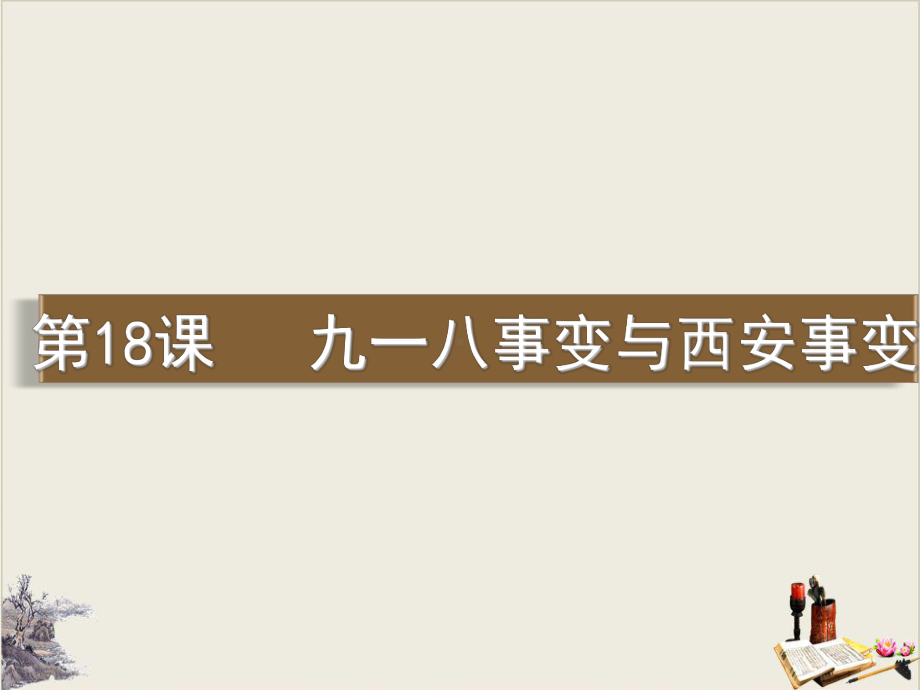 第18课　九一八事变与西安事变